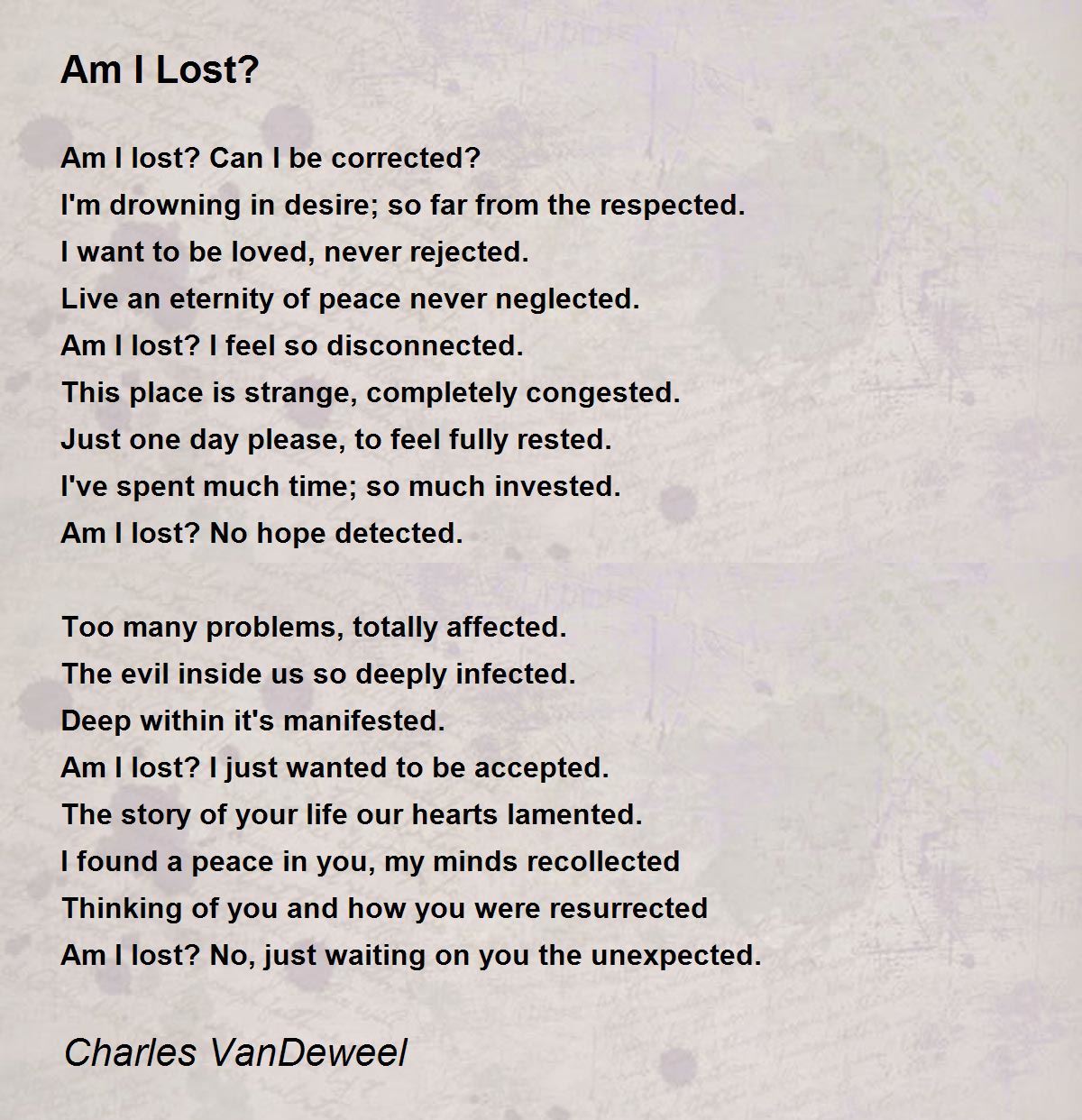 Am I Lost?

Am I lost? Can I be corrected?
I'm drowning in desire; so far from the respected.
I want to be loved, never rejected.
Live an eternity of peace never neglected.
Am I lost? I feel so disconnected.
This place is strange, completely congested.
Just one day please, to feel fully rested.
I've spent much time; so much invested.
Am I lost? No hope detected.

Too many problems, totally affected.
The evil inside us so deeply infected.
Deep within it's manifested.
Am I lost? I just wanted to be accepted.
The story of your life our hearts lamented.
I found a peace in you, my minds recollected
Thinking of you and how you were resurrected
Am I lost? No, just waiting on you the unexpected.

Charles VanDeweel